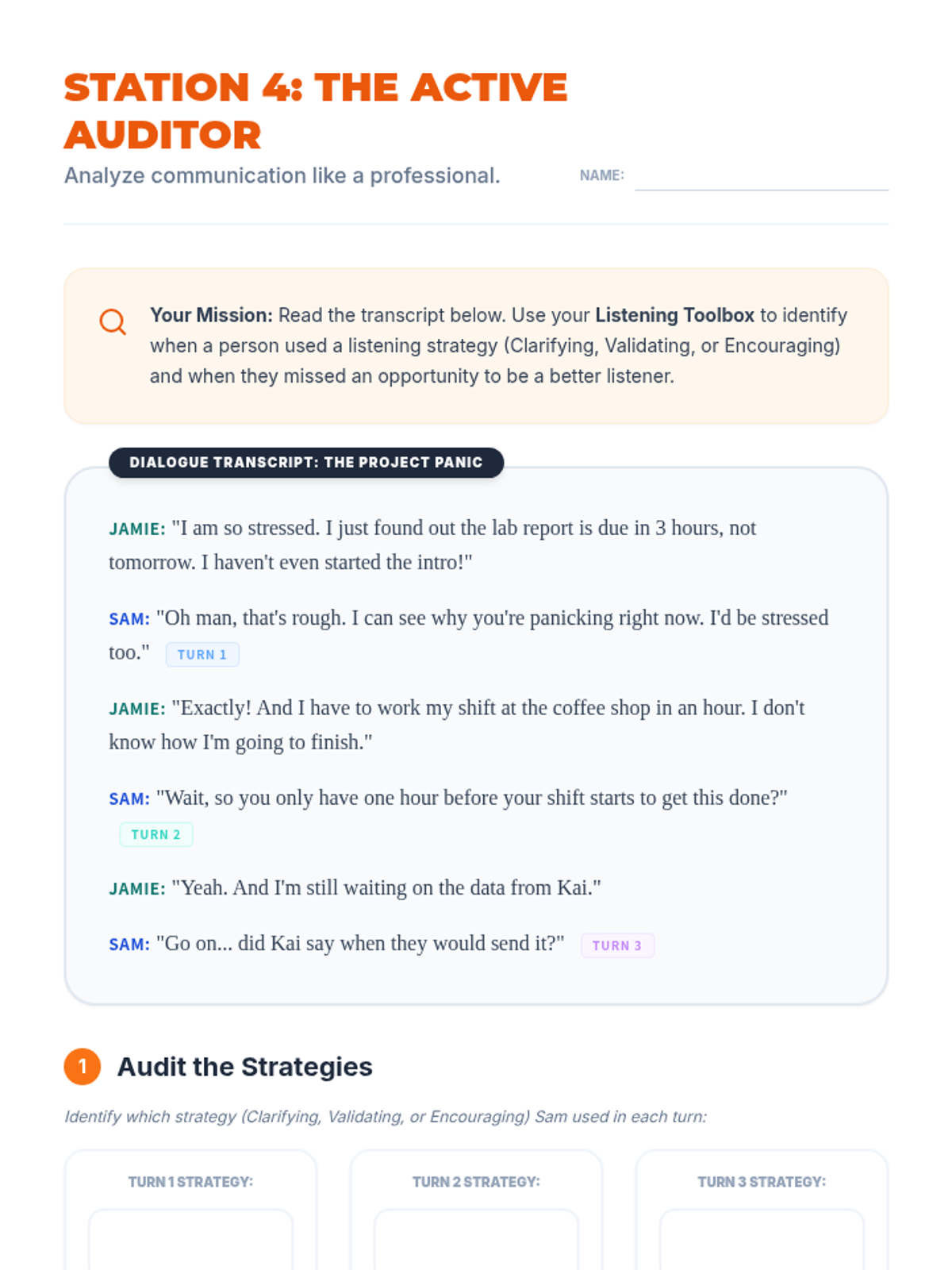 STATION 4: THE ACTIVE AUDITOR

Analyze communication like a professional.

NAME:

Your Mission: Read the transcript below. Use your Listening Toolbox to identify when a person used a listening strategy (Clarifying, Validating, or Encouraging) and when they missed an opportunity to be a better listener.

DIALOGUE TRANSCRIPT: THE PROJECT PANIC

JAMIE: "I am so stressed. I just found out the lab report is due in 3 hours, not tomorrow. I haven't even started the intro!"

SAM: "Oh man, that's rough. I can see why you're panicking right now. I'd be stressed too." TURN 1

JAMIE: "Exactly! And I have to work my shift at the coffee shop in an hour. I don't know how I'm going to finish."

SAM: "Wait, so you only have one hour before your shift starts to get this done?" TURN 2

JAMIE: "Yeah. And I'm still waiting on the data from Kai."

SAM: "Go on... did Kai say when they would send it?" TURN 3

1 Audit the Strategies

Identify which strategy (Clarifying, Validating, or Encouraging) Sam used in each turn:

TURN 1 STRATEGY:

TURN 2 STRATEGY:

TURN 3 STRATEGY: